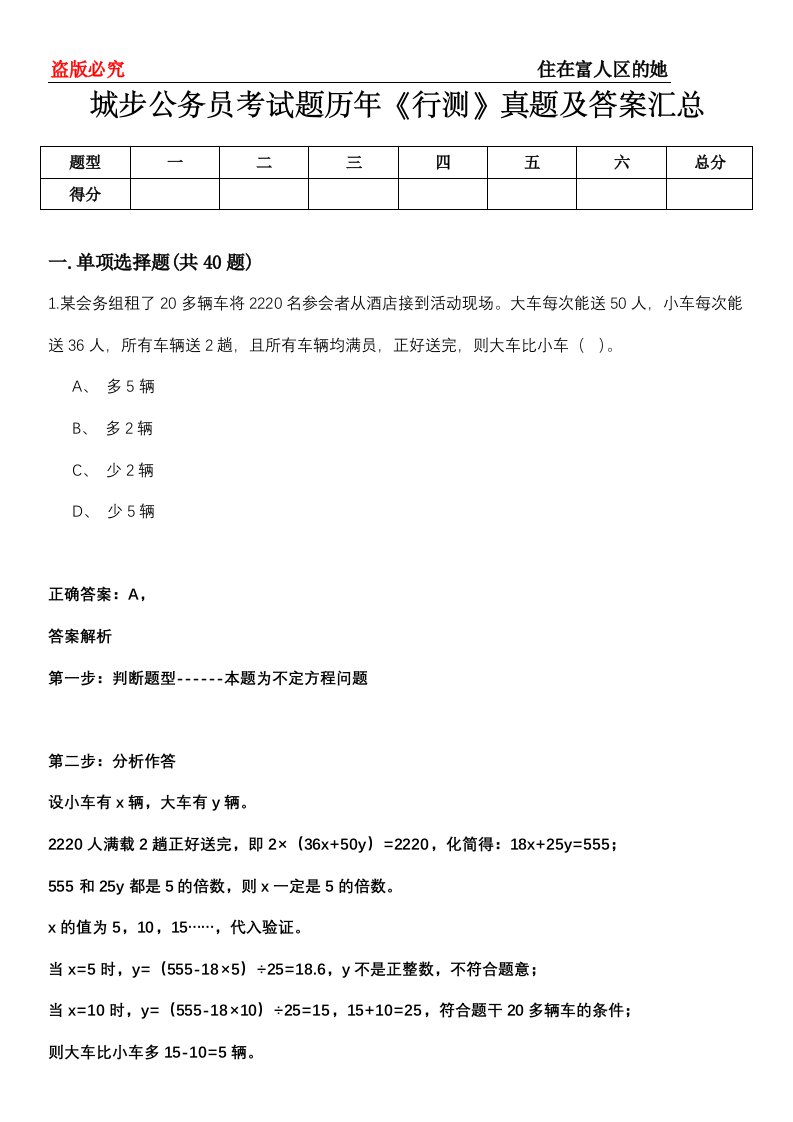 盗版必究　　住在富人区的她

城步公务员考试题历年《行测》真题及答案汇总

| 题型 | 一 | 二 | 三 | 四 | 五 | 六 | 总分 |
|---|---|---|---|---|---|---|---|
| 得分 | | | | | | | |

一.单项选择题(共40题)

1.某会务组租了20多辆车将2220名参会者从酒店接到活动现场。大车每次能送50人，小车每次能送36人，所有车辆送2趟，且所有车辆均满员，正好送完，则大车比小车（ ）。

A、 多5辆

B、 多2辆

C、 少2辆

D、 少5辆

正确答案：A，

答案解析

第一步：判断题型------本题为不定方程问题

第二步：分析作答

设小车有x辆，大车有y辆。

2220人满载2趟正好送完，即2×（36x+50y）=2220，化简得：18x+25y=555；

555和25y都是5的倍数，则x一定是5的倍数。

x的值为5，10，15……，代入验证。

当x=5时，y=（555-18×5）÷25=18.6，y不是正整数，不符合题意；

当x=10时，y=（555-18×10）÷25=15，15+10=25，符合题干20多辆车的条件；

则大车比小车多15-10=5辆。